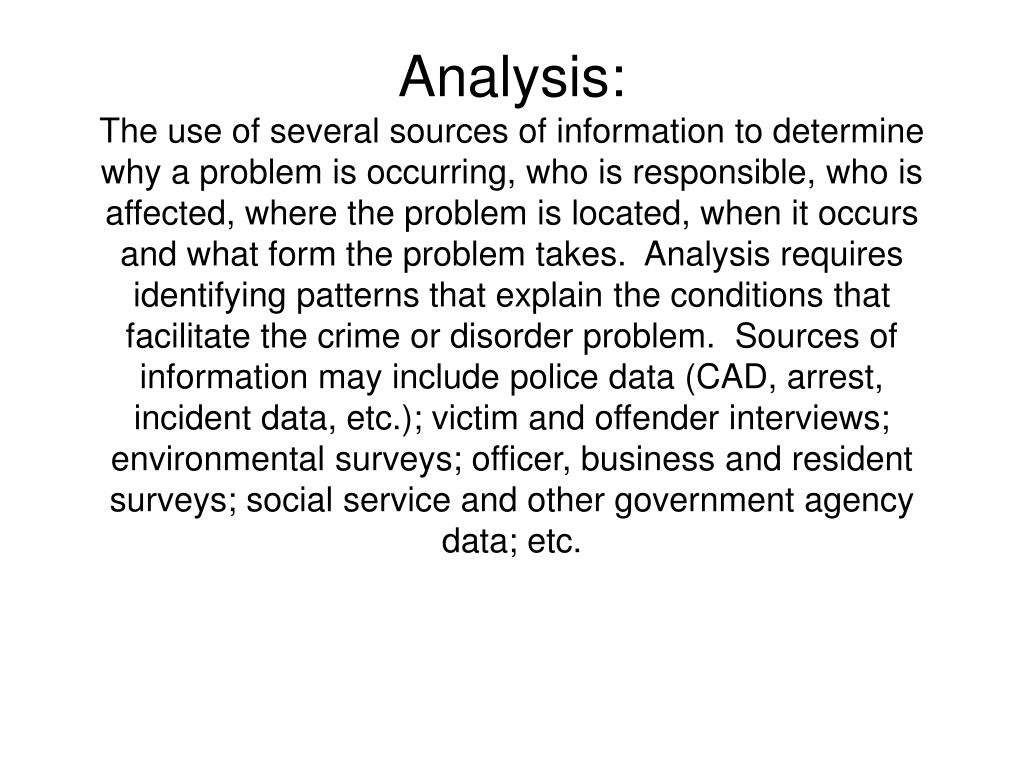 Analysis:
The use of several sources of information to determine why a problem is occurring, who is responsible, who is affected, where the problem is located, when it occurs and what form the problem takes. Analysis requires identifying patterns that explain the conditions that facilitate the crime or disorder problem. Sources of information may include police data (CAD, arrest, incident data, etc.); victim and offender interviews; environmental surveys; officer, business and resident surveys; social service and other government agency data; etc.